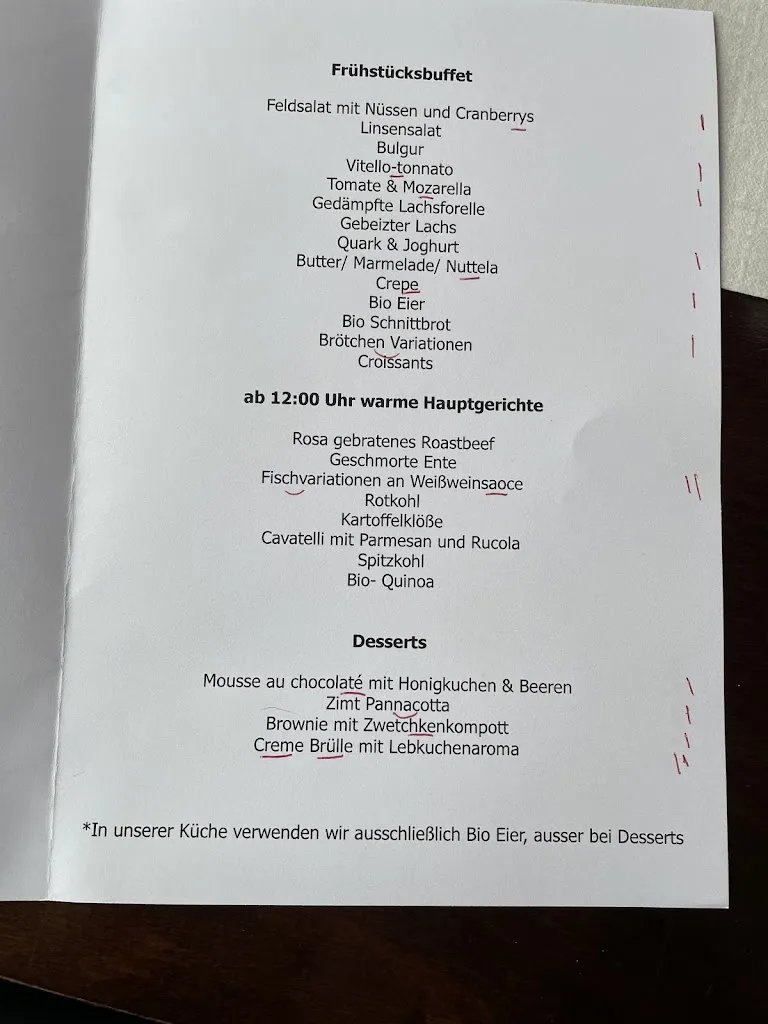 Frühstücksbuffet

Feldsalat mit Nüssen und Cranberrys
Linsensalat
Bulgur
Vitello-tonnato
Tomate & Mozarella
Gedämpfte Lachsforelle
Gebeizter Lachs
Quark & Joghurt
Butter/ Marmelade/ Nuttela
Crepe
Bio Eier
Bio Schnittbrot
Brötchen Variationen
Croissants

ab 12:00 Uhr warme Hauptgerichte

Rosa gebratenes Roastbeef
Geschmorte Ente
Fischvariationen an Weißweinsaoce
Rotkohl
Kartoffelklöße
Cavatelli mit Parmesan und Rucola
Spitzkohl
Bio- Quinoa

Desserts

Mousse au chocolaté mit Honigkuchen & Beeren
Zimt Pannacotta
Brownie mit Zwetchkenkompott
Creme Brülle mit Lebkuchenaroma

*In unserer Küche verwenden wir ausschließlich Bio Eier, ausser bei Desserts